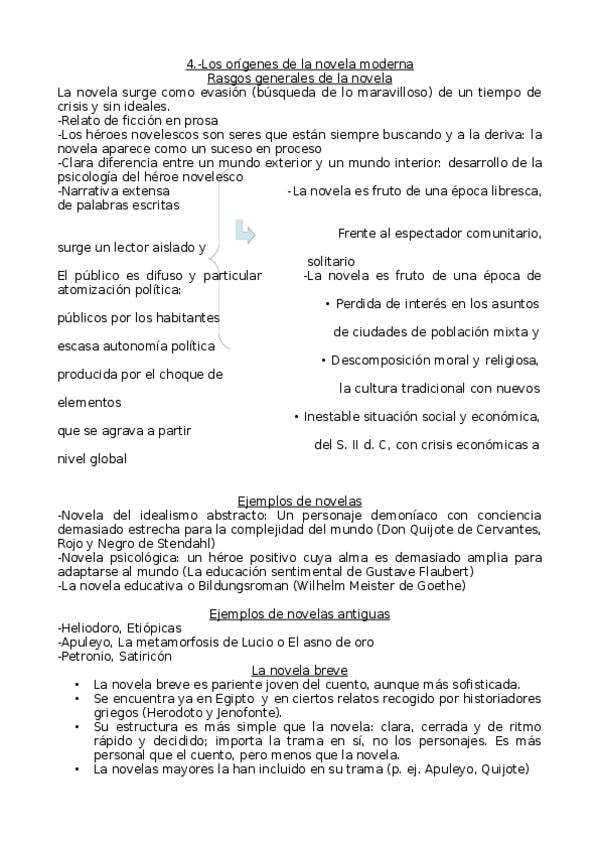 4.-Los orígenes de la novela moderna
Rasgos generales de la novela

La novela surge como evasión (búsqueda de lo maravilloso) de un tiempo de crisis y sin ideales.
-Relato de ficción en prosa
-Los héroes novelescos son seres que están siempre buscando y a la deriva: la novela aparece como un suceso en proceso
-Clara diferencia entre un mundo exterior y un mundo interior: desarrollo de la psicología del héroe novelesco
-Narrativa extensa -La novela es fruto de una época libresca, de palabras escritas

Frente al espectador comunitario, surge un lector aislado y solitario

El público es difuso y particular -La novela es fruto de una época de atomización política:

• Perdida de interés en los asuntos públicos por los habitantes de ciudades de población mixta y escasa autonomía política

• Descomposición moral y religiosa, producida por el choque de la cultura tradicional con nuevos elementos

• Inestable situación social y económica, que se agrava a partir del S. II d. C, con crisis económicas a nivel global

Ejemplos de novelas

-Novela del idealismo abstracto: Un personaje demoníaco con conciencia demasiado estrecha para la complejidad del mundo (Don Quijote de Cervantes, Rojo y Negro de Stendahl)
-Novela psicológica: un héroe positivo cuya alma es demasiado amplia para adaptarse al mundo (La educación sentimental de Gustave Flaubert)
-La novela educativa o Bildungsroman (Wilhelm Meister de Goethe)

Ejemplos de novelas antiguas

-Heliodoro, Etiópicas
-Apuleyo, La metamorfosis de Lucio o El asno de oro
-Petronio, Satiricón

La novela breve

• La novela breve es pariente joven del cuento, aunque más sofisticada.
• Se encuentra ya en Egipto y en ciertos relatos recogido por historiadores griegos (Herodoto y Jenofonte).
• Su estructura es más simple que la novela: clara, cerrada y de ritmo rápido y decidido; importa la trama en sí, no los personajes. Es más personal que el cuento, pero menos que la novela.
• La novelas mayores la han incluido en su trama (p. ej. Apuleyo, Quijote)